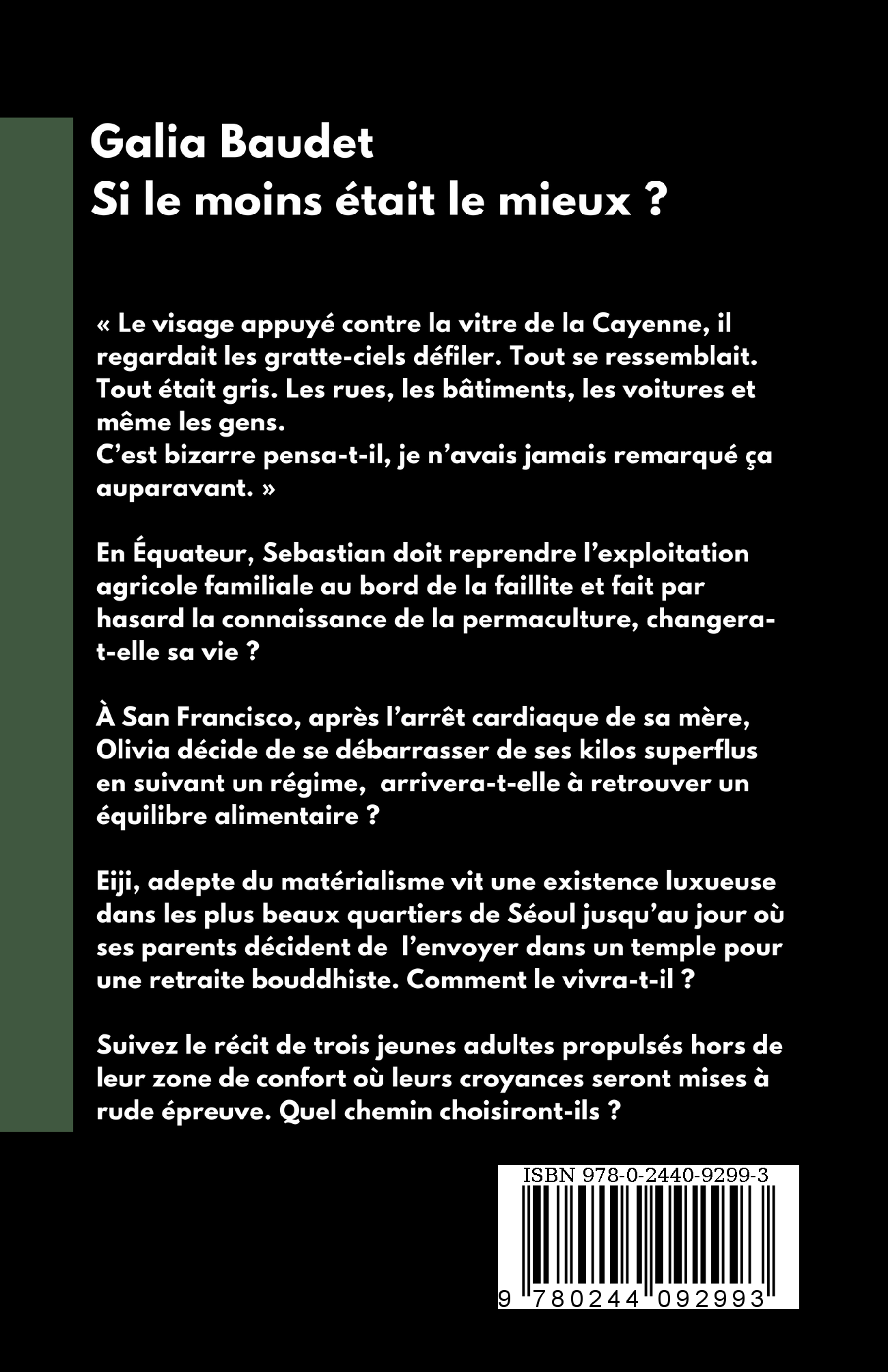 Galia Baudet
Si le moins était le mieux ?

« Le visage appuyé contre la vitre de la Cayenne, il regardait les gratte-ciels défiler. Tout se ressemblait. Tout était gris. Les rues, les bâtiments, les voitures et même les gens.
C'est bizarre pensa-t-il, je n'avais jamais remarqué ça auparavant. »

En Équateur, Sebastian doit reprendre l'exploitation agricole familiale au bord de la faillite et fait par hasard la connaissance de la permaculture, changera-t-elle sa vie ?

À San Francisco, après l'arrêt cardiaque de sa mère, Olivia décide de se débarrasser de ses kilos superflus en suivant un régime, arrivera-t-elle à retrouver un équilibre alimentaire ?

Eiji, adepte du matérialisme vit une existence luxueuse dans les plus beaux quartiers de Séoul jusqu'au jour où ses parents décident de l'envoyer dans un temple pour une retraite bouddhiste. Comment le vivra-t-il ?

Suivez le récit de trois jeunes adultes propulsés hors de leur zone de confort où leurs croyances seront mises à rude épreuve. Quel chemin choisiront-ils ?

ISBN 978-0-2440-9299-3
9 780244 092993